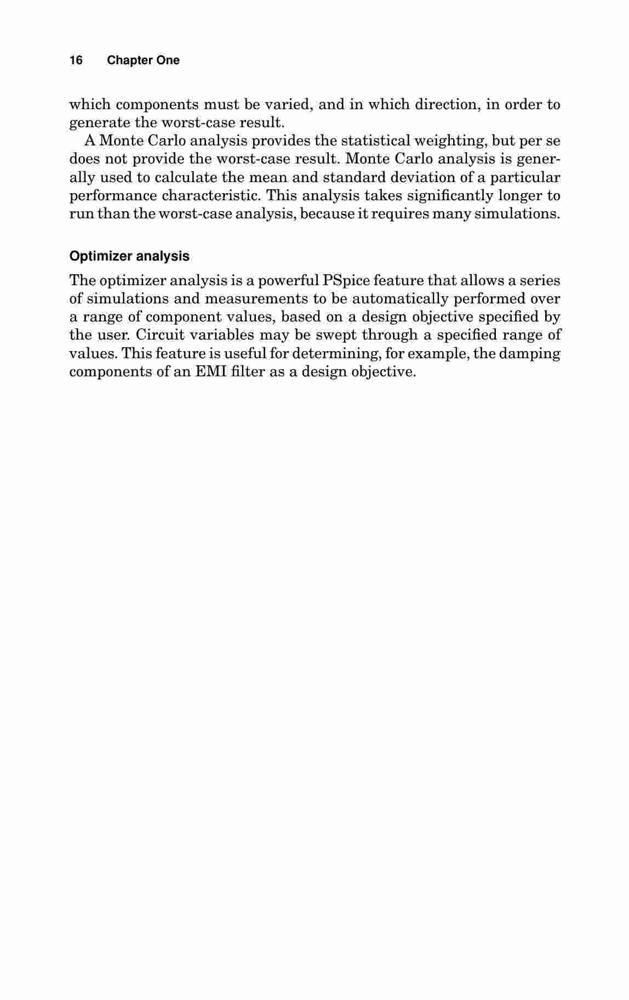 16 Chapter One

which components must be varied, and in which direction, in order to generate the worst-case result.

A Monte Carlo analysis provides the statistical weighting, but per se does not provide the worst-case result. Monte Carlo analysis is generally used to calculate the mean and standard deviation of a particular performance characteristic. This analysis takes significantly longer to run than the worst-case analysis, because it requires many simulations.

Optimizer analysis

The optimizer analysis is a powerful PSpice feature that allows a series of simulations and measurements to be automatically performed over a range of component values, based on a design objective specified by the user. Circuit variables may be swept through a specified range of values. This feature is useful for determining, for example, the damping components of an EMI filter as a design objective.